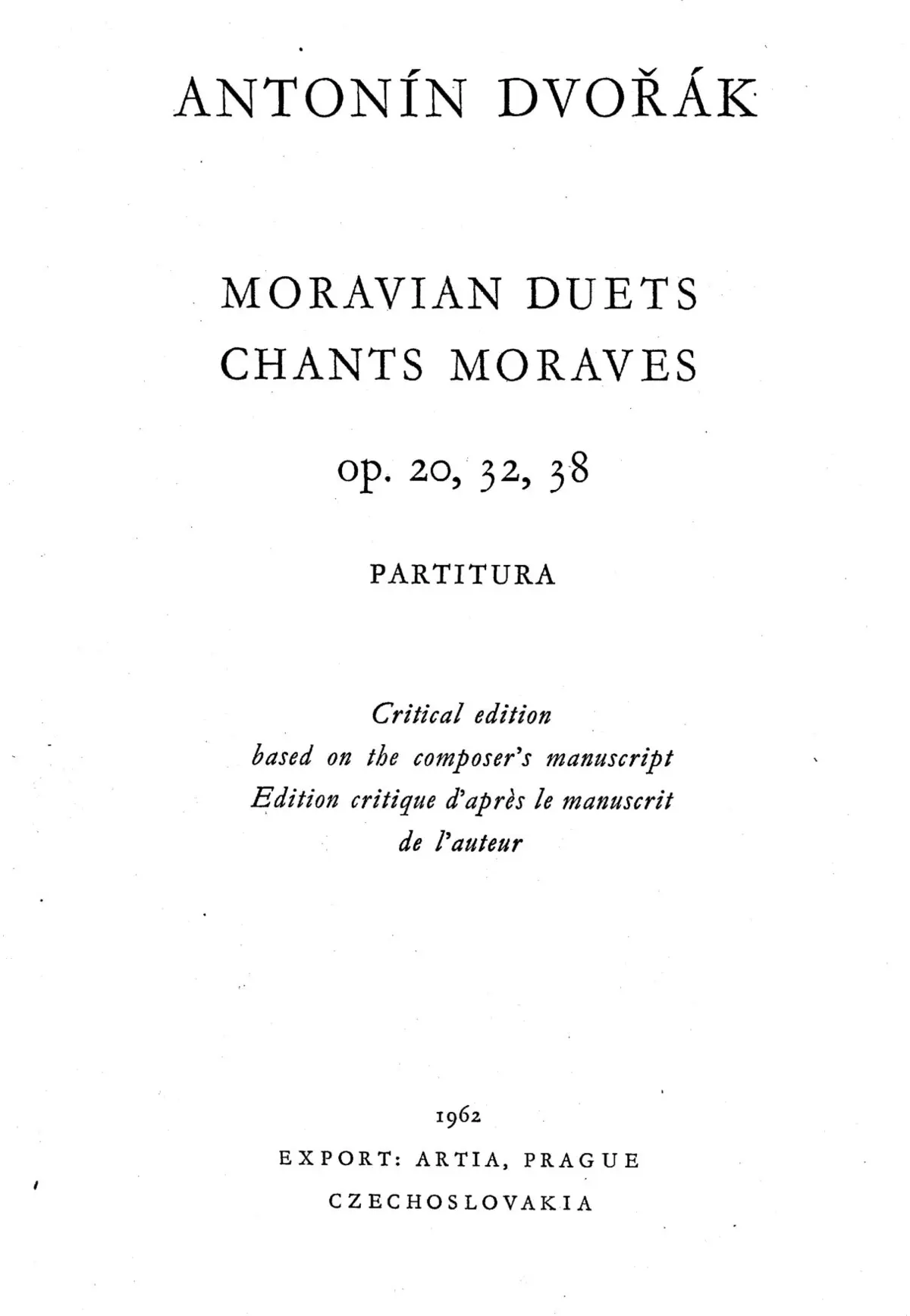 ANTONÍN DVOŘÁK

MORAVIAN DUETS
CHANTS MORAVES

op. 20, 32, 38

PARTITURA

Critical edition
based on the composer's manuscript
Edition critique d'après le manuscrit
de l'auteur

1962
EXPORT: ARTIA, PRAGUE
CZECHOSLOVAKIA